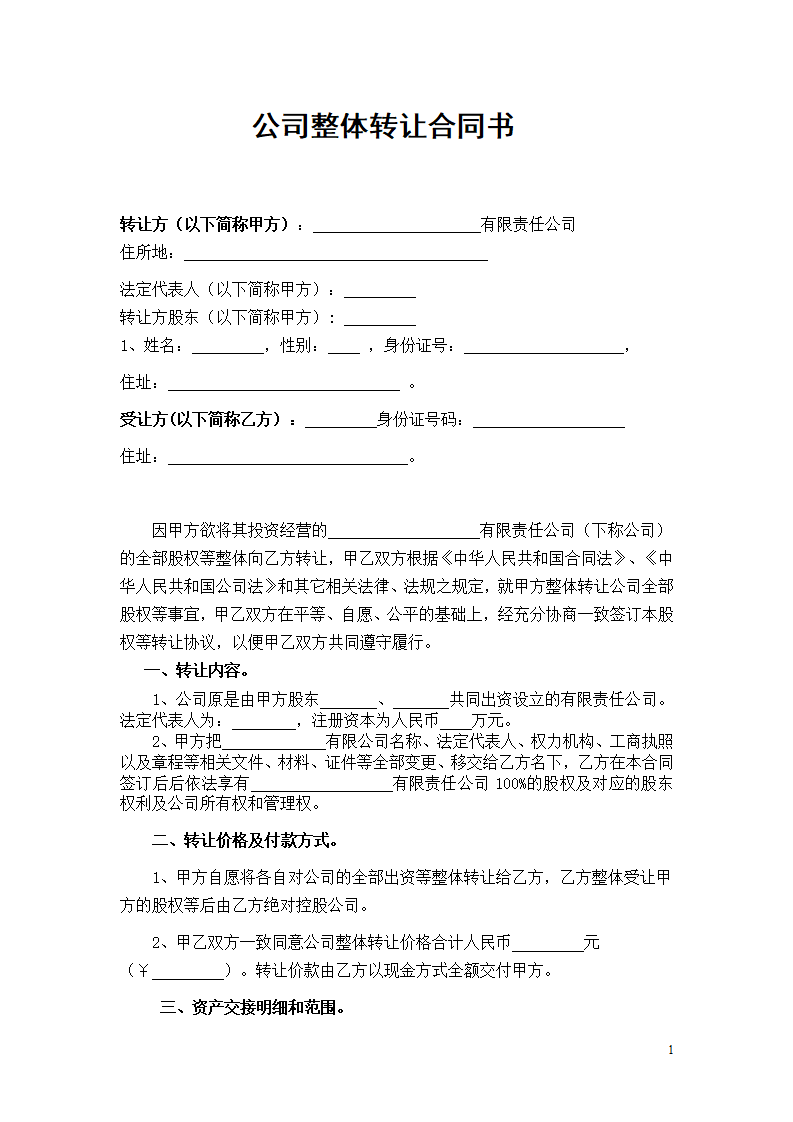 公司整体转让合同书

转让方（以下简称甲方）：____有限责任公司
住所地：____

法定代表人（以下简称甲方）：____
转让方股东（以下简称甲方）：____
1、姓名：____，性别：____，身份证号：____，

住址：____。

受让方(以下简称乙方）：____身份证号码：____

住址：____。

因甲方欲将其投资经营的____有限责任公司（下称公司）的全部股权等整体向乙方转让，甲乙双方根据《中华人民共和国合同法》、《中华人民共和国公司法》和其它相关法律、法规之规定，就甲方整体转让公司全部股权等事宜，甲乙双方在平等、自愿、公平的基础上，经充分协商一致签订本股权等转让协议，以便甲乙双方共同遵守履行。

一、转让内容。

1、公司原是由甲方股东____、____共同出资设立的有限责任公司。法定代表人为：____，注册资本为人民币____万元。

2、甲方把____有限公司名称、法定代表人、权力机构、工商执照以及章程等相关文件、材料、证件等全部变更、移交给乙方名下，乙方在本合同签订后后依法享有____有限责任公司100%的股权及对应的股东权利及公司所有权和管理权。

二、转让价格及付款方式。

1、甲方自愿将各自对公司的全部出资等整体转让给乙方，乙方整体受让甲方的股权等后由乙方绝对控股公司。

2、甲乙双方一致同意公司整体转让价格合计人民币____元（￥____）。转让价款由乙方以现金方式全额交付甲方。

三、资产交接明细和范围。

1